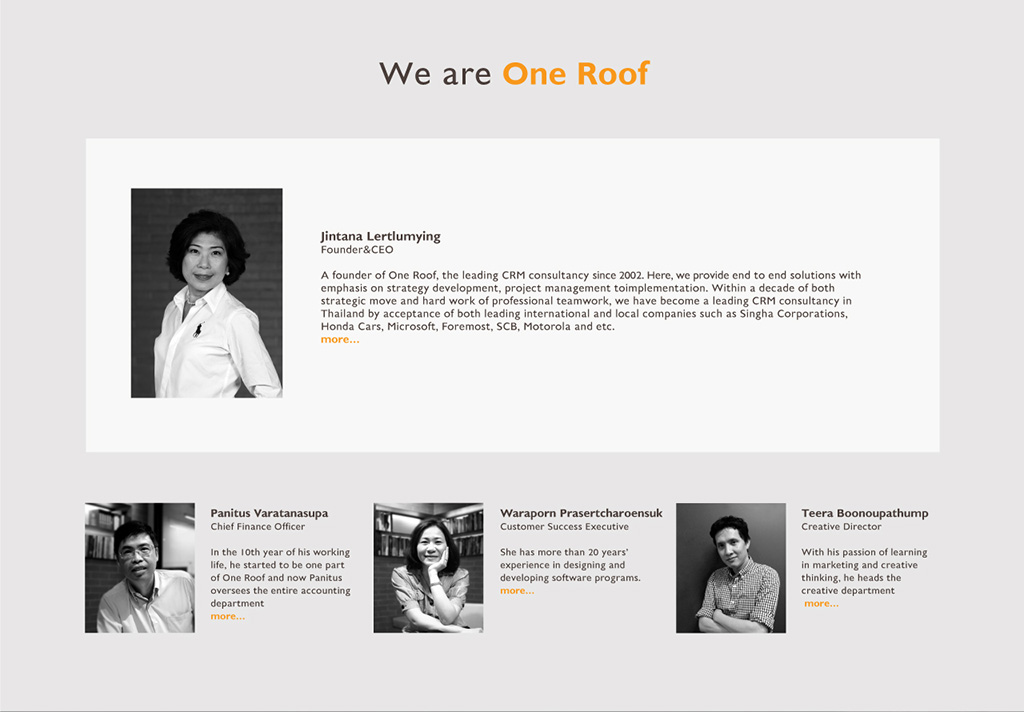 We are One Roof

Jintana Lertlumying
Founder&CEO

A founder of One Roof, the leading CRM consultancy since 2002. Here, we provide end to end solutions with emphasis on strategy development, project management toimplementation. Within a decade of both strategic move and hard work of professional teamwork, we have become a leading CRM consultancy in Thailand by acceptance of both leading international and local companies such as Singha Corporations, Honda Cars, Microsoft, Foremost, SCB, Motorola and etc.
more...

Panitus Varatanasupa
Chief Finance Officer

In the 10th year of his working life, he started to be one part of One Roof and now Panitus oversees the entire accounting department
more...

Waraporn Prasertcharoensuk
Customer Success Executive

She has more than 20 years' experience in designing and developing software programs.
more...

Teera Boonoupathump
Creative Director

With his passion of learning in marketing and creative thinking, he heads the creative department
more...